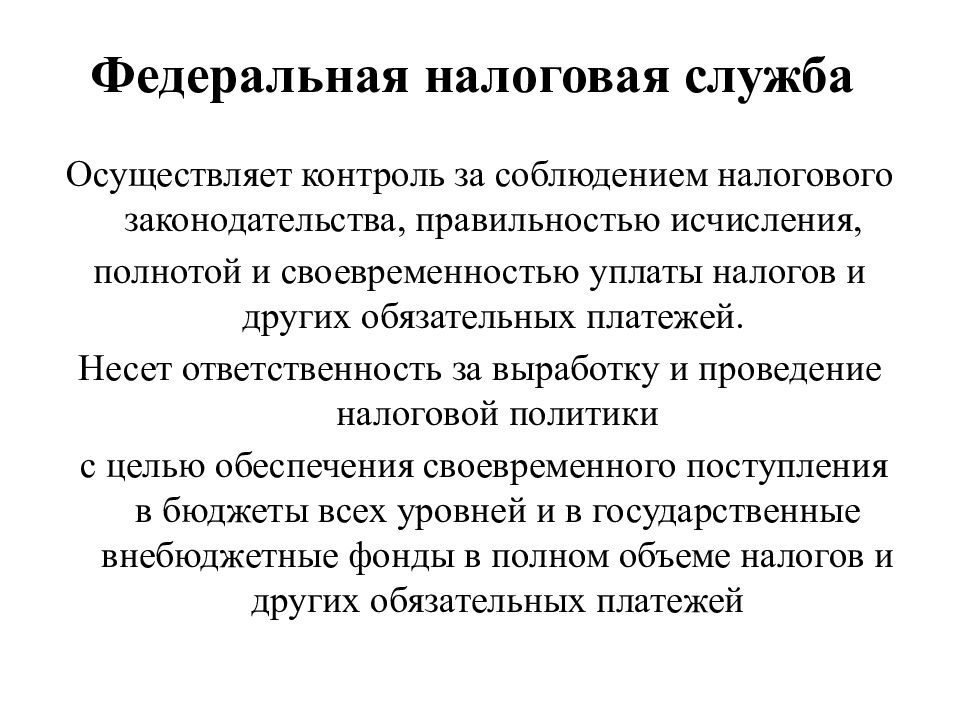 Федеральная налоговая служба

Осуществляет контроль за соблюдением налогового законодательства, правильностью исчисления,

полнотой и своевременностью уплаты налогов и других обязательных платежей.

Несет ответственность за выработку и проведение налоговой политики

с целью обеспечения своевременного поступления в бюджеты всех уровней и в государственные внебюджетные фонды в полном объеме налогов и других обязательных платежей